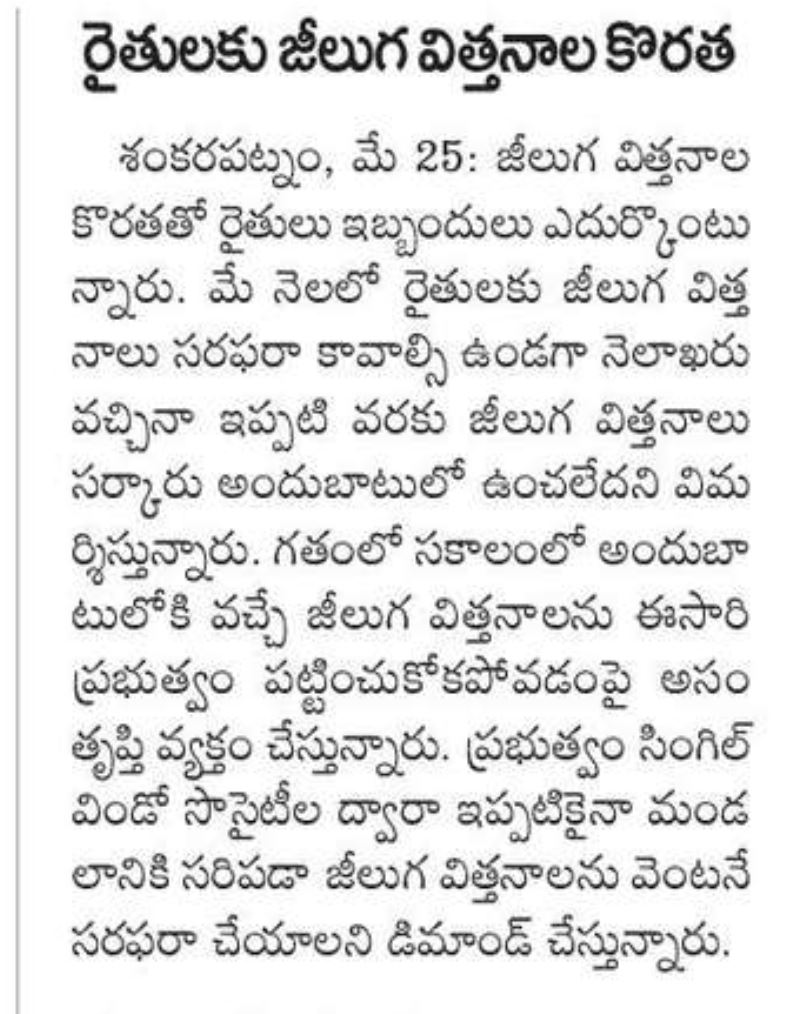 రైతులకు జీలుగ విత్తనాల కొరత

శంకరపట్నం, మే 25: జీలుగ విత్తనాల కొరతతో రైతులు ఇబ్బందులు ఎదుర్కొంటున్నారు. మే నెలలో రైతులకు జీలుగ విత్తనాలు సరఫరా కావాల్సి ఉండగా నెలాఖరు వచ్చినా ఇప్పటి వరకు జీలుగ విత్తనాలు సర్కారు అందుబాటులో ఉంచలేదని విమర్శిస్తున్నారు. గతంలో సకాలంలో అందుబాటులోకి వచ్చే జీలుగ విత్తనాలను ఈసారి ప్రభుత్వం పట్టించుకోకపోవడంపై అసంతృప్తి వ్యక్తం చేస్తున్నారు. ప్రభుత్వం సింగిల్ విండో సొసైటీల ద్వారా ఇప్పటికైనా మండలానికి సరిపడా జీలుగ విత్తనాలను వెంటనే సరఫరా చేయాలని డిమాండ్ చేస్తున్నారు.